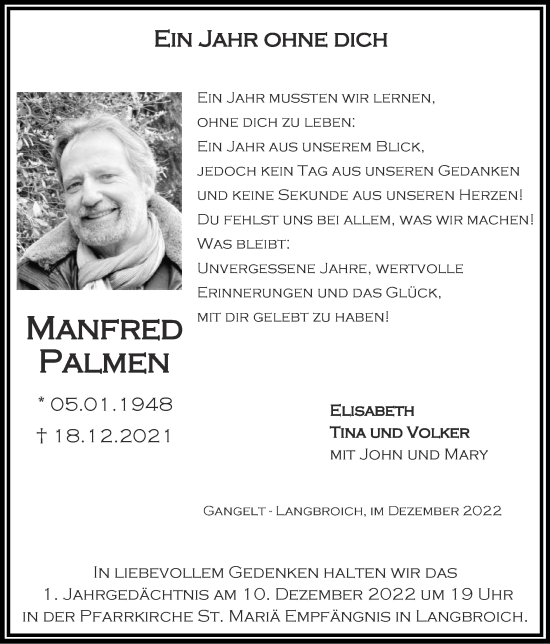 Ein Jahr ohne dich

Ein Jahr mussten wir lernen, ohne dich zu leben:
Ein Jahr aus unserem Blick, jedoch kein Tag aus unseren Gedanken und keine Sekunde aus unseren Herzen!
Du fehlst uns bei allem, was wir machen!
Was bleibt:
Unvergessene Jahre, wertvolle Erinnerungen und das Glück, mit dir gelebt zu haben!

Manfred Palmen

* 05.01.1948
† 18.12.2021

Elisabeth
Tina und Volker
mit John und Mary

Gangelt - Langbroich, im Dezember 2022

In liebevollem Gedenken halten wir das 1. Jahrgedächtnis am 10. Dezember 2022 um 19 Uhr in der Pfarrkirche St. Mariä Empfängnis in Langbroich.